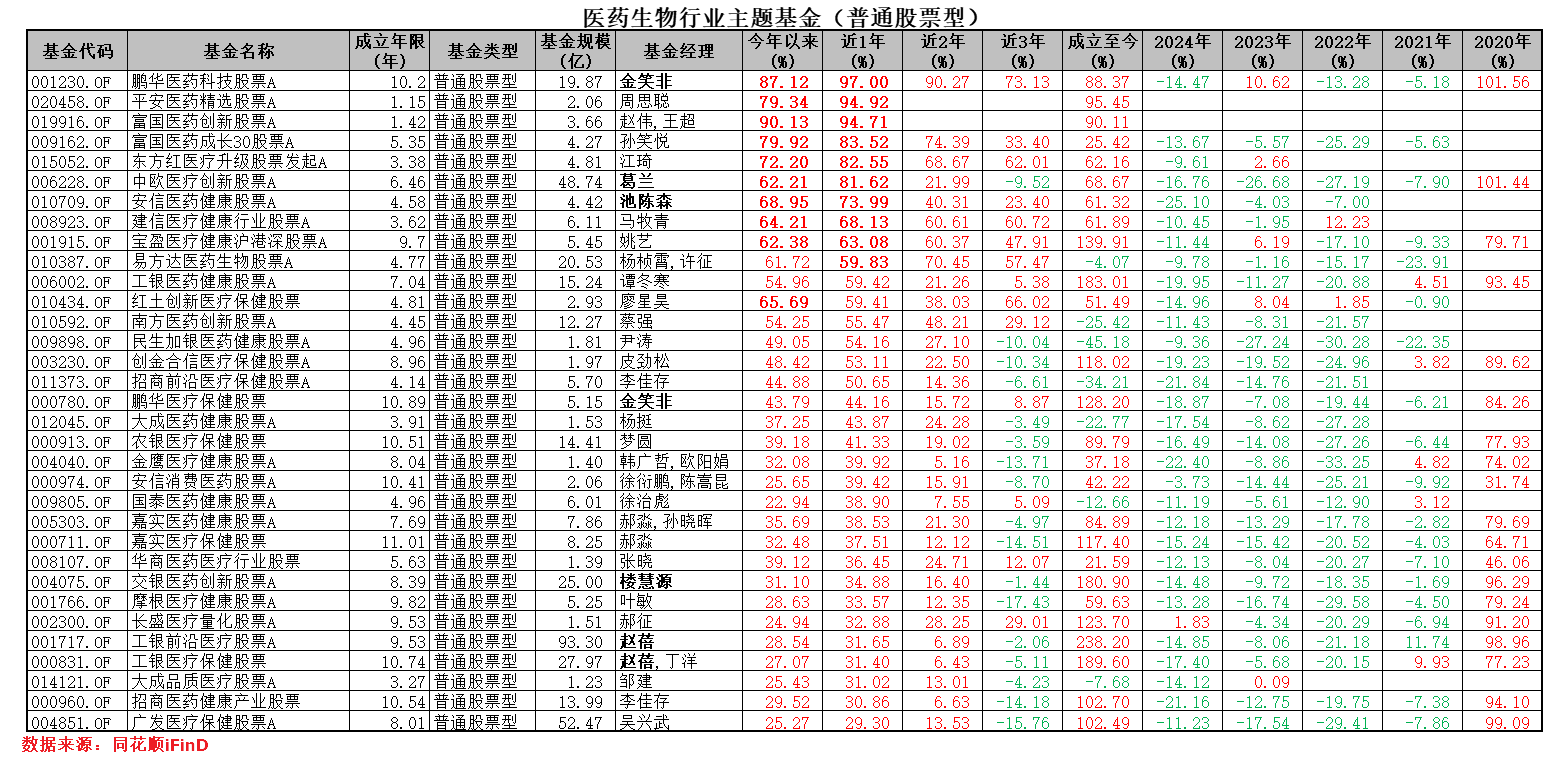 医药生物行业主题基金（普通股票型）

| 基金代码 | 基金名称 | 成立年限(年) | 基金类型 | 基金规模(亿) | 基金经理 | 今年以来(%) | 近1年(%) | 近2年(%) | 近3年(%) | 成立至今(%) | 2024年(%) | 2023年(%) | 2022年(%) | 2021年(%) | 2020年(%) |
|---|---|---|---|---|---|---|---|---|---|---|---|---|---|---|---|
| 001230.OF | 鹏华医药科技股票A | 10.2 | 普通股票型 | 19.87 | 金笑非 | 87.12 | 97.00 | 90.27 | 73.13 | 88.37 | -14.47 | 10.62 | -13.28 | -5.18 | 101.56 |
| 020458.OF | 平安医药精选股票A | 1.15 | 普通股票型 | 2.06 | 周思聪 | 79.34 | 94.92 | | | 95.45 | | | | | |
| 019916.OF | 富国医药创新股票A | 1.42 | 普通股票型 | 3.66 | 赵伟,王超 | 90.13 | 94.71 | | | 90.11 | | | | | |
| 009162.OF | 富国医药成长30股票A | 5.35 | 普通股票型 | 4.27 | 孙笑悦 | 79.92 | 83.52 | 74.39 | 33.40 | 25.42 | -13.67 | -5.57 | -25.29 | -5.63 | |
| 015052.OF | 东方红医疗升级股票发起A | 3.38 | 普通股票型 | 4.81 | 江琦 | 72.20 | 82.55 | 68.67 | 62.01 | 62.16 | -9.61 | 2.66 | | | |
| 006228.OF | 中欧医疗创新股票A | 6.46 | 普通股票型 | 48.74 | 葛兰 | 62.21 | 81.62 | 21.99 | -9.52 | 68.67 | -16.76 | -26.68 | -27.19 | -7.90 | 101.44 |
| 010709.OF | 安信医药健康股票A | 4.58 | 普通股票型 | 4.42 | 池陈森 | 68.95 | 73.99 | 40.31 | 23.40 | 61.32 | -25.10 | -4.03 | -7.00 | | |
| 008923.OF | 建信医疗健康行业股票A | 3.62 | 普通股票型 | 6.11 | 马牧青 | 64.21 | 68.13 | 60.61 | 60.72 | 61.89 | -10.45 | -1.95 | 12.23 | | |
| 001915.OF | 宝盈医疗健康沪港深股票A | 9.7 | 普通股票型 | 5.45 | 姚艺 | 62.38 | 63.08 | 60.37 | 47.91 | 139.91 | -11.44 | 6.19 | -17.10 | -9.33 | 79.71 |
| 010387.OF | 易方达医药生物股票A | 4.77 | 普通股票型 | 20.53 | 杨桢霄,许征 | 61.72 | 59.83 | 70.45 | 57.47 | -4.07 | -9.78 | -1.16 | -15.17 | -23.91 | |
| 006002.OF | 工银医药健康股票A | 7.04 | 普通股票型 | 15.24 | 谭冬寒 | 54.96 | 59.42 | 21.26 | 5.38 | 183.01 | -19.95 | -11.27 | -20.88 | 4.51 | 93.45 |
| 010434.OF | 红土创新医疗保健股票 | 4.81 | 普通股票型 | 2.93 | 廖星昊 | 65.69 | 59.41 | 38.03 | 66.02 | 51.49 | -14.96 | 8.04 | 1.85 | -0.90 | |
| 010592.OF | 南方医药创新股票A | 4.45 | 普通股票型 | 12.27 | 蔡强 | 54.25 | 55.47 | 48.21 | 29.12 | -25.42 | -11.43 | -8.31 | -21.57 | | |
| 009898.OF | 民生加银医药健康股票A | 4.96 | 普通股票型 | 1.81 | 尹涛 | 49.05 | 54.16 | 27.10 | -10.04 | -45.18 | -9.36 | -27.24 | -30.28 | -22.35 | |
| 003230.OF | 创金合信医疗保健股票A | 8.96 | 普通股票型 | 1.97 | 皮劲松 | 48.42 | 53.11 | 22.50 | -10.34 | 118.02 | -19.23 | -19.52 | -24.96 | 3.82 | 89.62 |
| 011373.OF | 招商前沿医疗保健股票A | 4.14 | 普通股票型 | 5.70 | 李佳存 | 44.88 | 50.65 | 14.36 | -6.61 | -34.21 | -21.84 | -14.76 | -21.51 | | |
| 000780.OF | 鹏华医疗保健股票 | 10.89 | 普通股票型 | 5.15 | 金笑非 | 43.79 | 44.16 | 15.72 | 8.87 | 128.20 | -18.87 | -7.08 | -19.44 | -6.21 | 84.26 |
| 012045.OF | 大成医药健康股票A | 3.91 | 普通股票型 | 1.53 | 杨挺 | 37.25 | 43.87 | 24.28 | -3.49 | -22.77 | -17.54 | -8.62 | -27.28 | | |
| 000913.OF | 农银医疗保健股票 | 10.51 | 普通股票型 | 14.41 | 梦圆 | 39.18 | 41.33 | 19.02 | -3.59 | 89.79 | -16.49 | -14.08 | -27.26 | -6.44 | 77.93 |
| 004040.OF | 金鹰医疗健康股票A | 8.04 | 普通股票型 | 1.40 | 韩广哲,欧阳娟 | 32.08 | 39.92 | 5.16 | -13.71 | 37.18 | -22.40 | -8.86 | -33.25 | 4.82 | 74.02 |
| 000974.OF | 安信消费医药股票A | 10.41 | 普通股票型 | 2.06 | 徐衍鹏,陈嵩昆 | 25.65 | 39.42 | 15.91 | -8.70 | 42.22 | -3.73 | -14.44 | -25.21 | -9.92 | 31.74 |
| 009805.OF | 国泰医药健康股票A | 4.96 | 普通股票型 | 6.01 | 徐治彪 | 22.94 | 38.90 | 7.55 | 5.09 | -12.66 | -11.19 | -5.61 | -12.90 | 3.12 | |
| 005303.OF | 嘉实医药健康股票A | 7.69 | 普通股票型 | 7.86 | 郝淼,孙晓晖 | 35.69 | 38.53 | 21.30 | -4.97 | 84.89 | -12.18 | -13.29 | -17.78 | -2.82 | 79.69 |
| 000711.OF | 嘉实医疗保健股票 | 11.01 | 普通股票型 | 8.25 | 郝淼 | 32.48 | 37.51 | 12.12 | -14.51 | 117.40 | -15.24 | -15.42 | -20.52 | -4.03 | 64.71 |
| 008107.OF | 华商医药医疗行业股票 | 5.63 | 普通股票型 | 1.39 | 张晓 | 39.12 | 36.45 | 24.71 | 12.07 | 21.59 | -12.13 | -8.04 | -20.27 | -7.10 | 46.06 |
| 004075.OF | 交银医药创新股票A | 8.39 | 普通股票型 | 25.00 | 楼慧源 | 31.10 | 34.88 | 16.40 | -1.44 | 180.90 | -14.48 | -9.72 | -18.35 | -1.69 | 96.29 |
| 001766.OF | 摩根医疗健康股票A | 9.82 | 普通股票型 | 5.25 | 叶敏 | 28.63 | 33.57 | 12.35 | -17.43 | 59.63 | -13.28 | -16.74 | -29.58 | -4.50 | 79.24 |
| 002300.OF | 长盛医疗量化股票A | 9.53 | 普通股票型 | 1.51 | 郝征 | 24.94 | 32.88 | 28.25 | 29.01 | 123.70 | 1.83 | -4.34 | -20.29 | -6.94 | 91.20 |
| 001717.OF | 工银前沿医疗股票A | 9.53 | 普通股票型 | 93.30 | 赵蓓 | 28.54 | 31.65 | 6.89 | -2.06 | 238.20 | -14.85 | -8.06 | -21.18 | 11.74 | 98.96 |
| 000831.OF | 工银医疗保健股票 | 10.74 | 普通股票型 | 27.97 | 赵蓓,丁洋 | 27.07 | 31.40 | 6.43 | -5.11 | 189.60 | -17.40 | -5.68 | -20.15 | 9.93 | 77.23 |
| 014121.OF | 大成品质医疗股票A | 3.27 | 普通股票型 | 1.23 | 邹建 | 25.43 | 31.02 | 13.01 | -4.23 | -7.68 | -14.12 | 0.09 | | | |
| 000960.OF | 招商医药健康产业股票 | 10.54 | 普通股票型 | 13.99 | 李佳存 | 29.52 | 30.86 | 6.63 | -14.18 | 102.70 | -21.16 | -12.75 | -19.75 | -7.38 | 94.10 |
| 004851.OF | 广发医疗保健股票A | 8.01 | 普通股票型 | 52.47 | 吴兴武 | 25.27 | 29.30 | 13.53 | -15.76 | 102.49 | -11.23 | -17.54 | -29.41 | -7.86 | 99.09 |

数据来源：同花顺iFinD